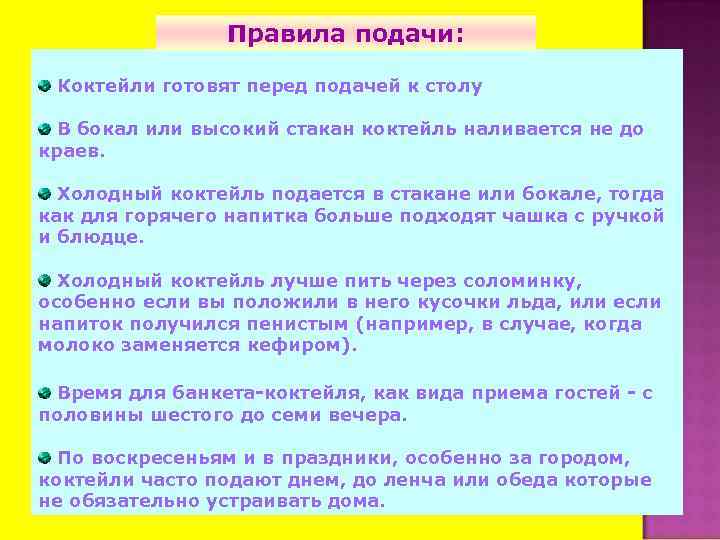 Правила подачи:

• Коктейли готовят перед подачей к столу

• В бокал или высокий стакан коктейль наливается не до краев.

• Холодный коктейль подается в стакане или бокале, тогда как для горячего напитка больше подходят чашка с ручкой и блюдце.

• Холодный коктейль лучше пить через соломинку, особенно если вы положили в него кусочки льда, или если напиток получился пенистым (например, в случае, когда молоко заменяется кефиром).

• Время для банкета-коктейля, как вида приема гостей - с половины шестого до семи вечера.

• По воскресеньям и в праздники, особенно за городом, коктейли часто подают днем, до ленча или обеда которые не обязательно устраивать дома.